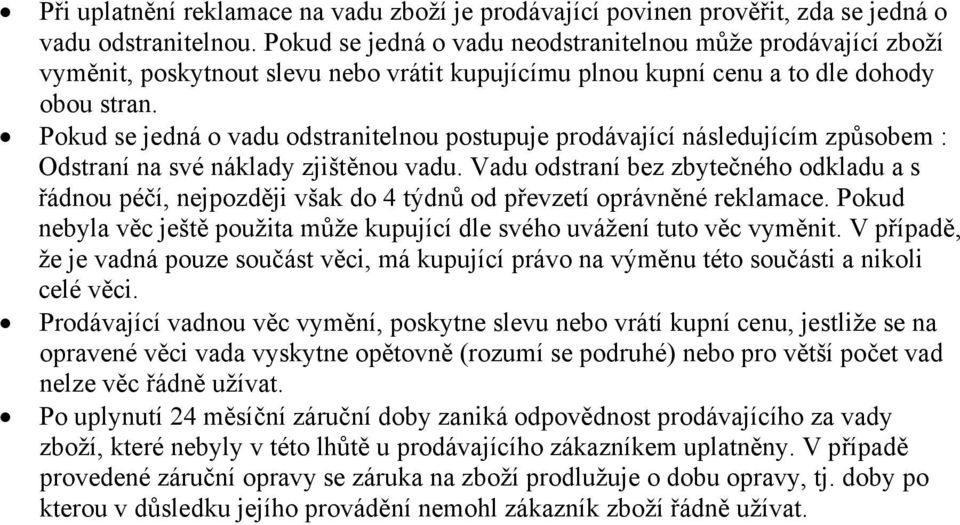 • Při uplatnění reklamace na vadu zboží je prodávající povinen prověřit, zda se jedná o vadu odstranitelnou. Pokud se jedná o vadu neodstranitelnou může prodávající zboží vyměnit, poskytnout slevu nebo vrátit kupujícímu plnou kupní cenu a to dle dohody obou stran.
• Pokud se jedná o vadu odstranitelnou postupuje prodávající následujícím způsobem : Odstraní na své náklady zjištěnou vadu. Vadu odstraní bez zbytečného odkladu a s řádnou péčí, nejpozději však do 4 týdnů od převzetí oprávněné reklamace. Pokud nebyla věc ještě použita může kupující dle svého uvážení tuto věc vyměnit. V případě, že je vadná pouze součást věci, má kupující právo na výměnu této součásti a nikoli celé věci.
• Prodávající vadnou věc vymění, poskytne slevu nebo vrátí kupní cenu, jestliže se na opravené věci vada vyskytne opětovně (rozumí se podruhé) nebo pro větší počet vad nelze věc řádně užívat.
• Po uplynutí 24 měsíční záruční doby zaniká odpovědnost prodávajícího za vady zboží, které nebyly v této lhůtě u prodávajícího zákazníkem uplatněny. V případě provedené záruční opravy se záruka na zboží prodlužuje o dobu opravy, tj. doby po kterou v důsledku jejího provádění nemohl zákazník zboží řádně užívat.